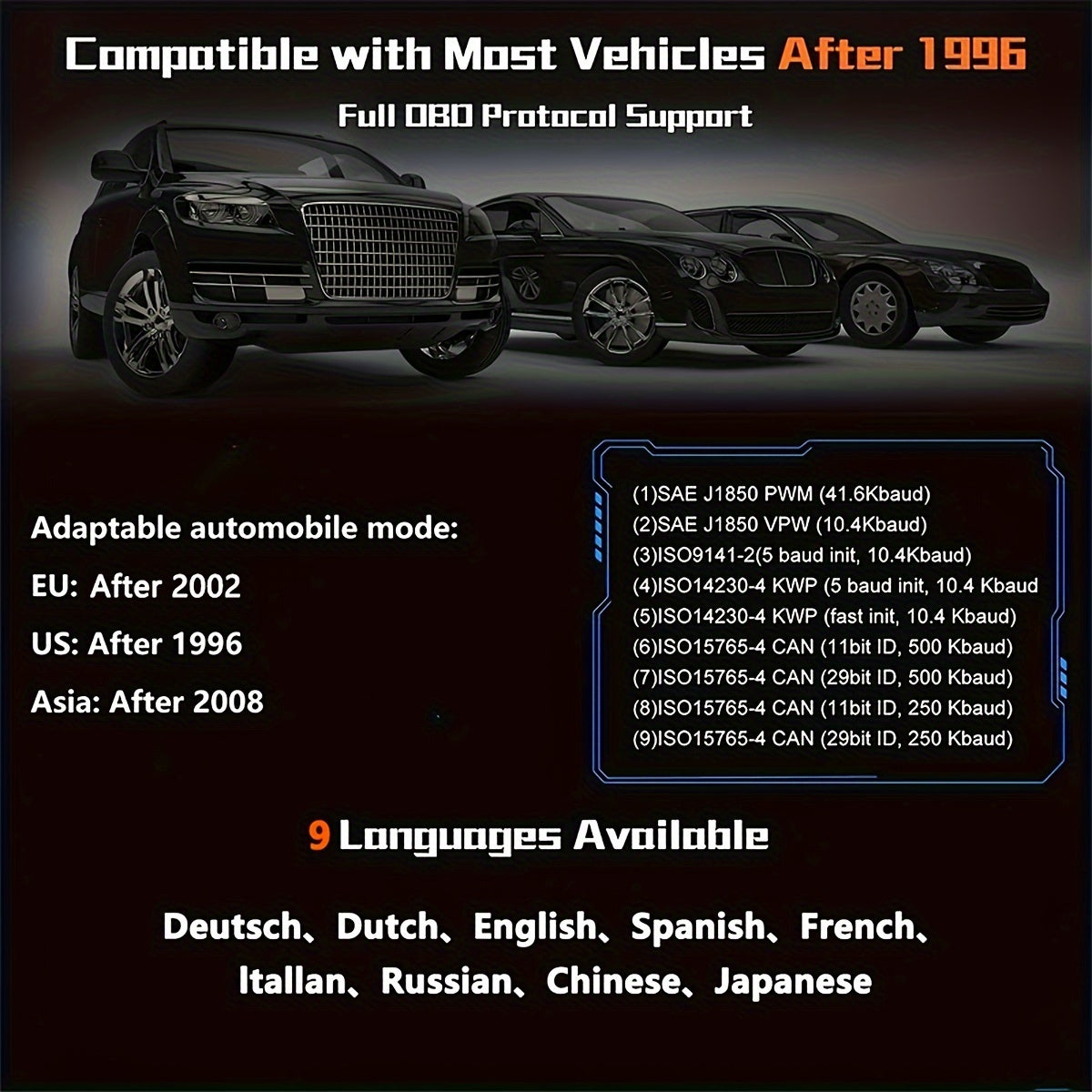 Compatible with Most Vehicles After 1996

Full OBD Protocol Support

Adaptable automobile mode:

EU: After 2002

US: After 1996

Asia: After 2008

(1)SAE J1850 PWM (41.6Kbaud)
(2)SAE J1850 VPW (10.4Kbaud)
(3)ISO9141-2(5 baud init, 10.4Kbaud)
(4)ISO14230-4 KWP (5 baud init, 10.4 Kbaud
(5)ISO14230-4 KWP (fast init, 10.4 Kbaud)
(6)ISO15765-4 CAN (11bit ID, 500 Kbaud)
(7)ISO15765-4 CAN (29bit ID, 500 Kbaud)
(8)ISO15765-4 CAN (11bit ID, 250 Kbaud)
(9)ISO15765-4 CAN (29bit ID, 250 Kbaud)

9 Languages Available

Deutsch、Dutch、English、Spanish、French、Itallan、Russian、Chinese、Japanese